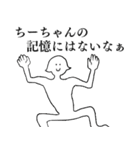 ちーちゃんの
記憶にはないなぁ